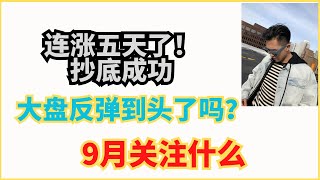 连涨五天了！
抄底成功

大盘反弹到头了吗？

9月关注什么